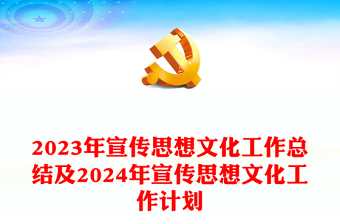 2023年宣传思想文化工作总结及2024年宣传思想文化工作计划